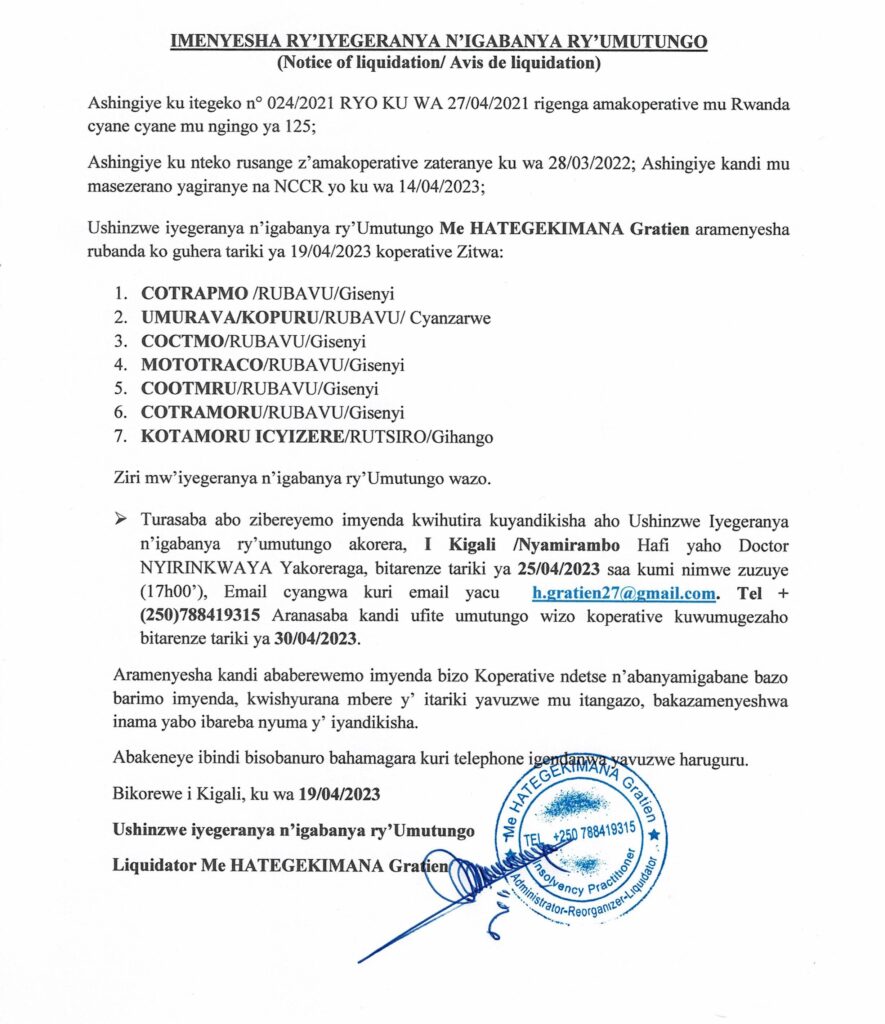 IMENYESHA RY'IYEGERANYA N'IGABANYA RY'UMUTUNGO
(Notice of liquidation/ Avis de liquidation)

Ashingiye ku itegeko n° 024/2021 RYO KU WA 27/04/2021 rigenga amakoperative mu Rwanda cyane cyane mu ngingo ya 125;

Ashingiye ku nteko rusange z'amakoperative zateranye ku wa 28/03/2022; Ashingiye kandi mu masezerano yagiranye na NCCR yo ku wa 14/04/2023;

Ushinzwe iyegeranya n'igabanya ry'Umutungo Me HATEGEKIMANA Gratien aramenyesha rubanda ko guhera tariki ya 19/04/2023 koperative Zitwa:

1. COTRAPMO /RUBAVU/Gisenyi
2. UMURAVA/KOPURU/RUBAVU/ Cyanzarwe
3. COCTMO/RUBAVU/Gisenyi
4. MOTOTRACO/RUBAVU/Gisenyi
5. COOTMRU/RUBAVU/Gisenyi
6. COTRAMORU/RUBAVU/Gisenyi
7. KOTAMORU ICYIZERE/RUTSIRO/Gihango

Ziri mw'iyegeranya n'igabanya ry'Umutungo wazo.

➢ Turasaba abo zibereyemo imyenda kwihutira kuyandikisha aho Ushinzwe Iyegeranya n'igabanya ry'umutungo akorera, I Kigali /Nyamirambo Hafi yaho Doctor NYIRINKWAYA Yakoreraga, bitarenze tariki ya 25/04/2023 saa kumi nimwe zuzuye (17h00'), Email cyangwa kuri email yacu h.gratien27@gmail.com. Tel + (250)788419315 Aranasaba kandi ufite umutungo wizo koperative kuwumugezaho bitarenze tariki ya 30/04/2023.

Aramenyesha kandi ababerewemo imyenda bizo Koperative ndetse n'abanyamigabane bazo barimo imyenda, kwishyurana mbere y' itariki yavuzwe mu itangazo, bakazamenyeshwa inama yabo ibareba nyuma y' iyandikisha.

Abakeneye ibindi bisobanuro bahamagara kuri telephone igendanwa yavuzwe haruguru.

Bikorewe i Kigali, ku wa 19/04/2023

Ushinzwe iyegeranya n'igabanya ry'Umutungo

Liquidator Me HATEGEKIMANA Gratien

Me HATEGEKIMANA Gratien
TEL +250 788419315
Insolvency Practitioner
Administrator-Reorganizer-Liquidator